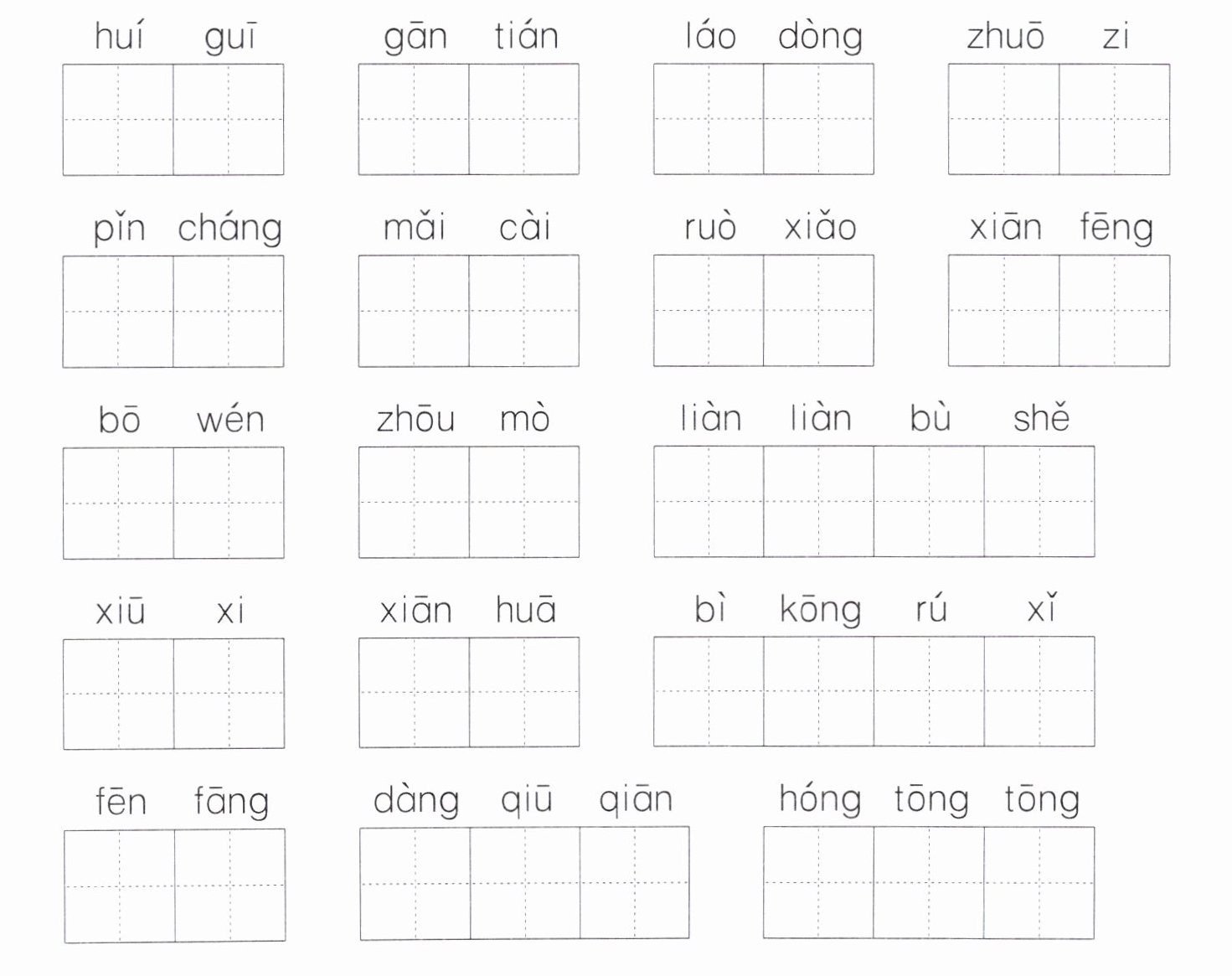 huí guī gān tián láo dòng zhuō zi

pǐn cháng mǎi cài ruò xiǎo xiān fēng

bō wén zhōu mò liàn liàn bù shě

xiū xi xiān huā bì kōng rú xǐ

fēn fāng dàng qiū qiān hóng tōng tōng